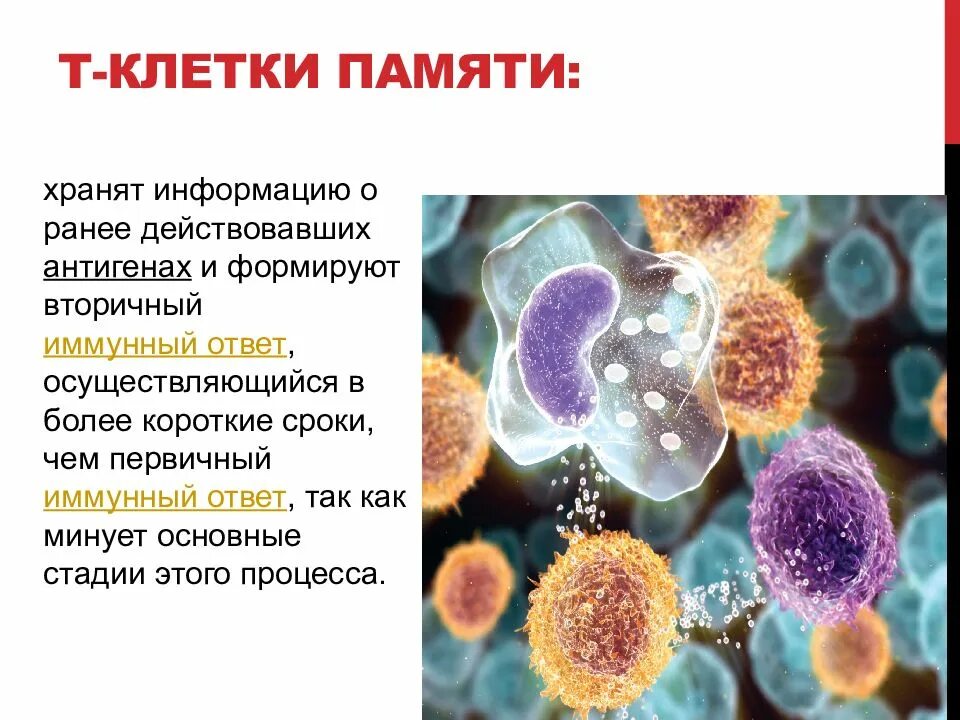 Т-КЛЕТКИ ПАМЯТИ:

хранят информацию о ранее действовавших антигенах и формируют вторичный иммунный ответ, осуществляющийся в более короткие сроки, чем первичный иммунный ответ, так как минует основные стадии этого процесса.